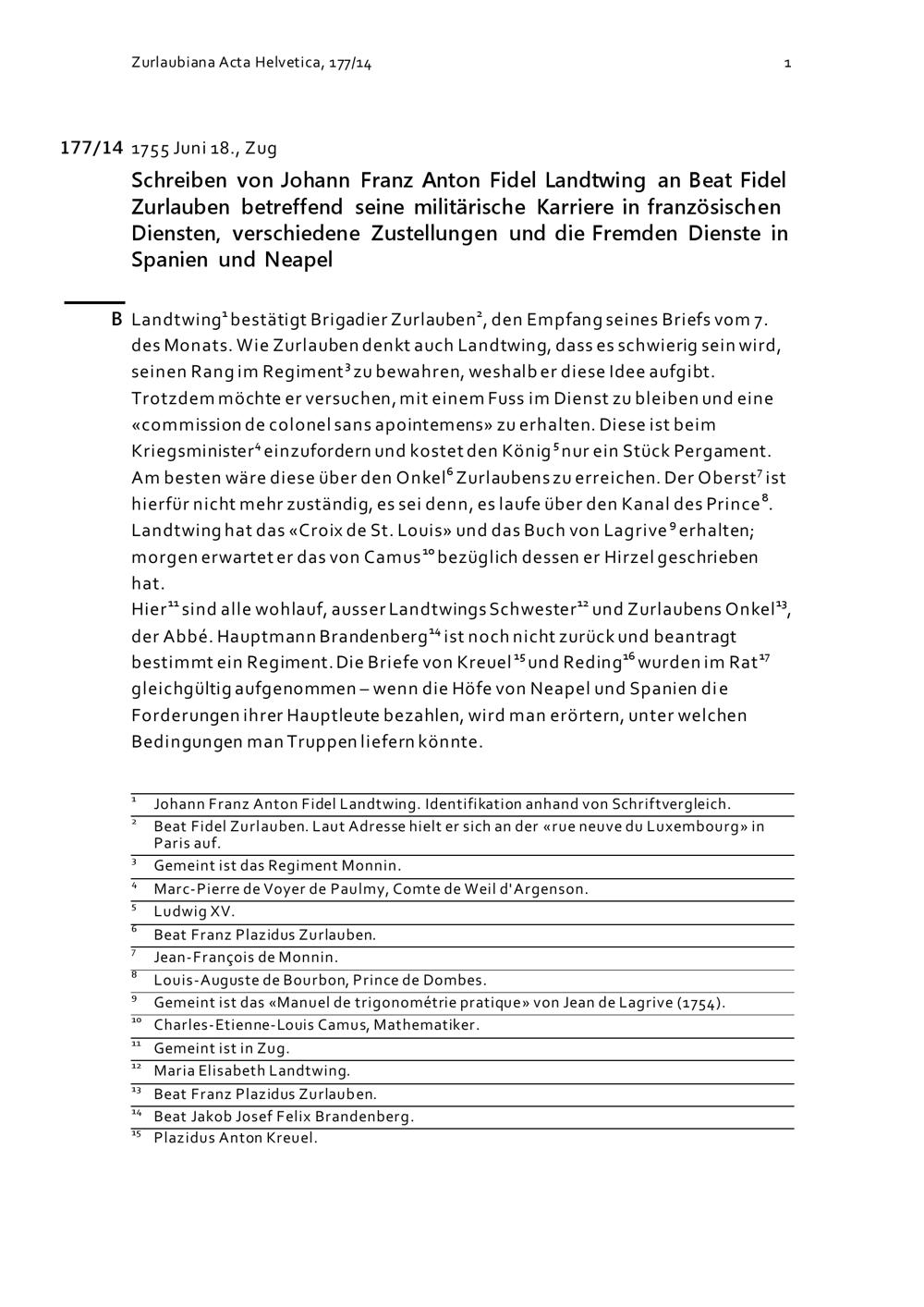 Zurlaubiana Acta Helvetica, 177/14 1

177/14 1755 Juni 18., Zug

Schreiben von Johann Franz Anton Fidel Landtwing an Beat Fidel Zurlauben betreffend seine militärische Karriere in französischen Diensten, verschiedene Zustellungen und die Fremden Dienste in Spanien und Neapel

B Landtwing$^{1}$ bestätigt Brigadier Zurlauben$^{2}$, den Empfang seines Briefs vom 7. des Monats. Wie Zurlauben denkt auch Landtwing, dass es schwierig sein wird, seinen Rang im Regiment$^{3}$ zu bewahren, weshalb er diese Idee aufgibt. Trotzdem möchte er versuchen, mit einem Fuss im Dienst zu bleiben und eine «commission de colonel sans apointemens» zu erhalten. Diese ist beim Kriegsminister$^{4}$ einzufordern und kostet den König$^{5}$ nur ein Stück Pergament. Am besten wäre diese über den Onkel$^{6}$ Zurlaubens zu erreichen. Der Oberst$^{7}$ ist hierfür nicht mehr zuständig, es sei denn, es laufe über den Kanal des Prince$^{8}$. Landtwing hat das «Croix de St. Louis» und das Buch von Lagrive$^{9}$ erhalten; morgen erwartet er das von Camus$^{10}$ bezüglich dessen er Hirzel geschrieben hat.
Hier$^{11}$ sind alle wohlauf, ausser Landtwings Schwester$^{12}$ und Zurlaubens Onkel$^{13}$, der Abbé. Hauptmann Brandenberg$^{14}$ ist noch nicht zurück und beantragt bestimmt ein Regiment. Die Briefe von Kreuel$^{15}$ und Reding$^{16}$ wurden im Rat$^{17}$ gleichgültig aufgenommen – wenn die Höfe von Neapel und Spanien die Forderungen ihrer Hauptleute bezahlen, wird man erörtern, unter welchen Bedingungen man Truppen liefern könnte.

$^{1}$ Johann Franz Anton Fidel Landtwing. Identifikation anhand von Schriftvergleich.
$^{2}$ Beat Fidel Zurlauben. Laut Adresse hielt er sich an der «rue neuve du Luxembourg» in Paris auf.
$^{3}$ Gemeint ist das Regiment Monnin.
$^{4}$ Marc-Pierre de Voyer de Paulmy, Comte de Weil d'Argenson.
$^{5}$ Ludwig XV.
$^{6}$ Beat Franz Plazidus Zurlauben.
$^{7}$ Jean-François de Monnin.
$^{8}$ Louis-Auguste de Bourbon, Prince de Dombes.
$^{9}$ Gemeint ist das «Manuel de trigonométrie pratique» von Jean de Lagrive (1754).
$^{10}$ Charles-Etienne-Louis Camus, Mathematiker.
$^{11}$ Gemeint ist in Zug.
$^{12}$ Maria Elisabeth Landtwing.
$^{13}$ Beat Franz Plazidus Zurlauben.
$^{14}$ Beat Jakob Josef Felix Brandenberg.
$^{15}$ Plazidus Anton Kreuel.